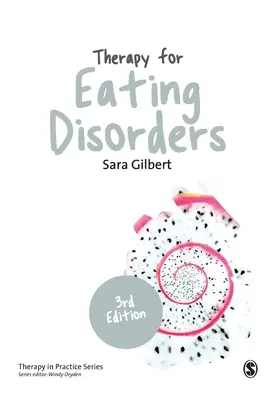 Therapy for
Eating Disorders
Sara Gilbert

3rd Edition

Therapy in Practice Series
Series editor: Windy Dryden

S